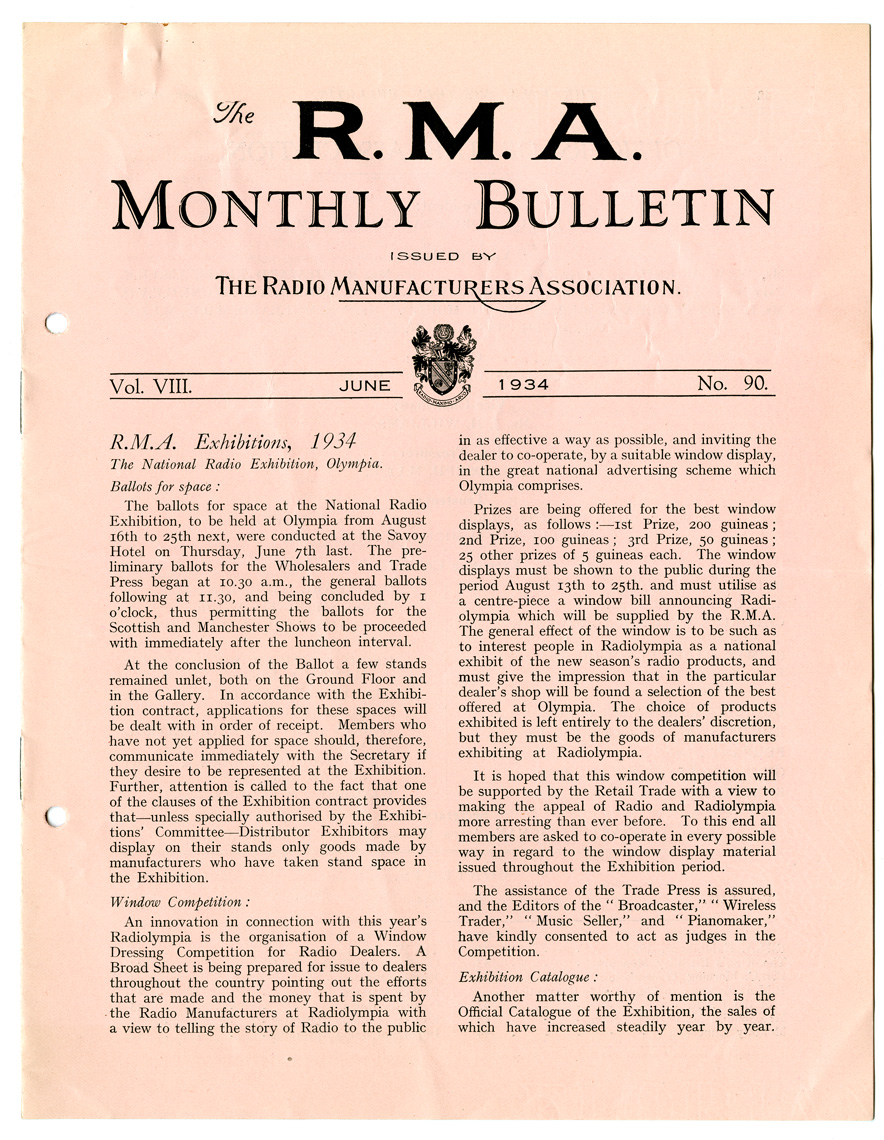 The R.M.A.
MONTHLY BULLETIN
ISSUED BY
THE RADIO MANUFACTURERS ASSOCIATION.

Vol. VIII. JUNE 1934 No. 90.

R.M.A. Exhibitions, 1934
The National Radio Exhibition, Olympia.

Ballots for space :

The ballots for space at the National Radio Exhibition, to be held at Olympia from August 16th to 25th next, were conducted at the Savoy Hotel on Thursday, June 7th last. The preliminary ballots for the Wholesalers and Trade Press began at 10.30 a.m., the general ballots following at 11.30, and being concluded by 1 o'clock, thus permitting the ballots for the Scottish and Manchester Shows to be proceeded with immediately after the luncheon interval.

At the conclusion of the Ballot a few stands remained unlet, both on the Ground Floor and in the Gallery. In accordance with the Exhibition contract, applications for these spaces will be dealt with in order of receipt. Members who have not yet applied for space should, therefore, communicate immediately with the Secretary if they desire to be represented at the Exhibition. Further, attention is called to the fact that one of the clauses of the Exhibition contract provides that—unless specially authorised by the Exhibitions' Committee—Distributor Exhibitors may display on their stands only goods made by manufacturers who have taken stand space in the Exhibition.

Window Competition :

An innovation in connection with this year's Radiolympia is the organisation of a Window Dressing Competition for Radio Dealers. A Broad Sheet is being prepared for issue to dealers throughout the country pointing out the efforts that are made and the money that is spent by the Radio Manufacturers at Radiolympia with a view to telling the story of Radio to the public in as effective a way as possible, and inviting the dealer to co-operate, by a suitable window display, in the great national advertising scheme which Olympia comprises.

Prizes are being offered for the best window displays, as follows :—1st Prize, 200 guineas ; 2nd Prize, 100 guineas ; 3rd Prize, 50 guineas ; 25 other prizes of 5 guineas each. The window displays must be shown to the public during the period August 13th to 25th. and must utilise as a centre-piece a window bill announcing Radiolympia which will be supplied by the R.M.A. The general effect of the window is to be such as to interest people in Radiolympia as a national exhibit of the new season's radio products, and must give the impression that in the particular dealer's shop will be found a selection of the best offered at Olympia. The choice of products exhibited is left entirely to the dealers' discretion, but they must be the goods of manufacturers exhibiting at Radiolympia.

It is hoped that this window competition will be supported by the Retail Trade with a view to making the appeal of Radio and Radiolympia more arresting than ever before. To this end all members are asked to co-operate in every possible way in regard to the window display material issued throughout the Exhibition period.

The assistance of the Trade Press is assured, and the Editors of the "Broadcaster," "Wireless Trader," "Music Seller," and "Pianomaker," have kindly consented to act as judges in the Competition.

Exhibition Catalogue :

Another matter worthy of mention is the Official Catalogue of the Exhibition, the sales of which have increased steadily year by year.